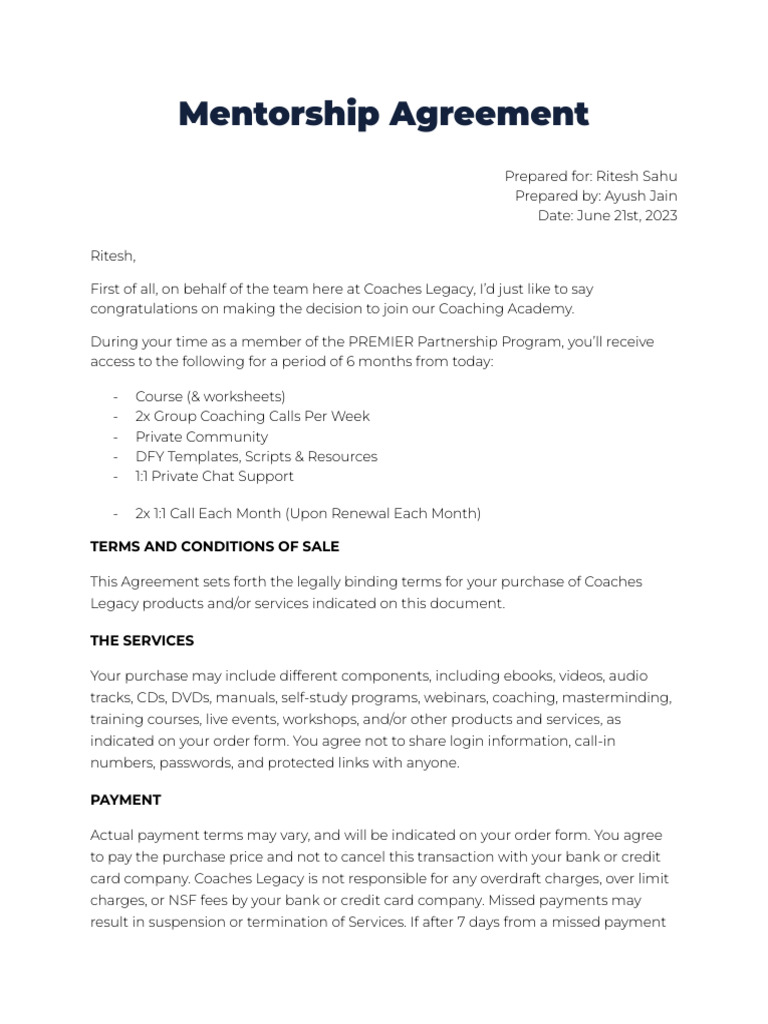 Mentorship Agreement

Prepared for: Ritesh Sahu
Prepared by: Ayush Jain
Date: June 21st, 2023

Ritesh,

First of all, on behalf of the team here at Coaches Legacy, I'd just like to say congratulations on making the decision to join our Coaching Academy.

During your time as a member of the PREMIER Partnership Program, you'll receive access to the following for a period of 6 months from today:

- Course (& worksheets)
- 2x Group Coaching Calls Per Week
- Private Community
- DFY Templates, Scripts & Resources
- 1:1 Private Chat Support

- 2x 1:1 Call Each Month (Upon Renewal Each Month)

TERMS AND CONDITIONS OF SALE

This Agreement sets forth the legally binding terms for your purchase of Coaches Legacy products and/or services indicated on this document.

THE SERVICES

Your purchase may include different components, including ebooks, videos, audio tracks, CDs, DVDs, manuals, self-study programs, webinars, coaching, masterminding, training courses, live events, workshops, and/or other products and services, as indicated on your order form. You agree not to share login information, call-in numbers, passwords, and protected links with anyone.

PAYMENT

Actual payment terms may vary, and will be indicated on your order form. You agree to pay the purchase price and not to cancel this transaction with your bank or credit card company. Coaches Legacy is not responsible for any overdraft charges, over limit charges, or NSF fees by your bank or credit card company. Missed payments may result in suspension or termination of Services. If after 7 days from a missed payment